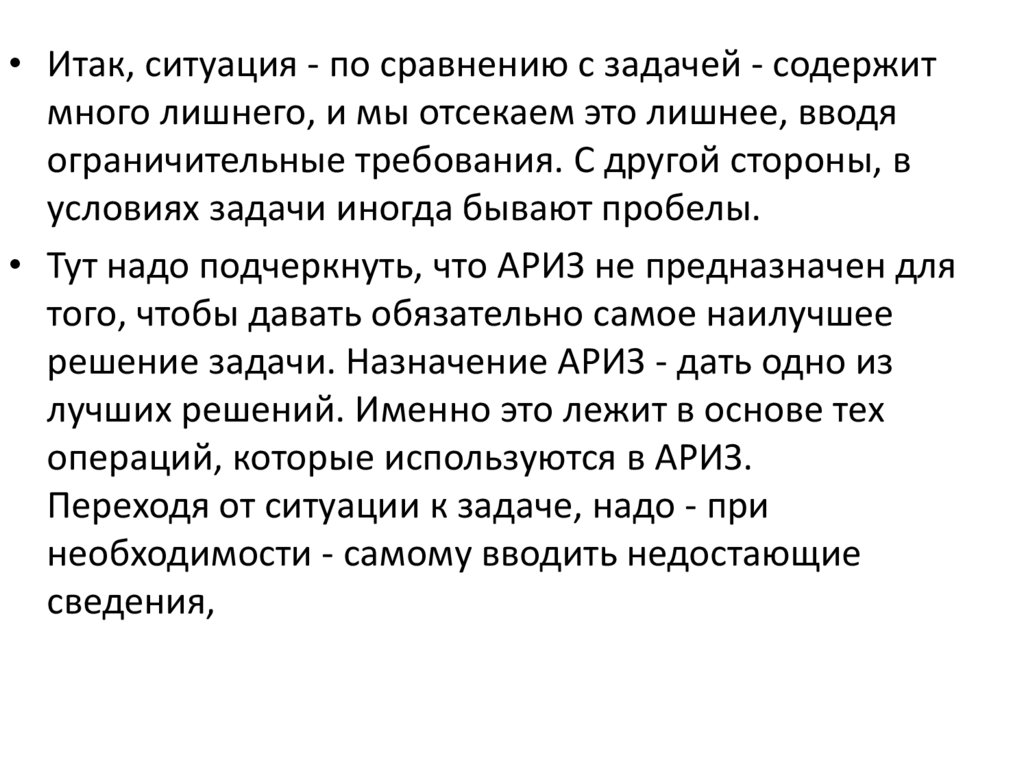 • Итак, ситуация - по сравнению с задачей - содержит много лишнего, и мы отсекаем это лишнее, вводя ограничительные требования. С другой стороны, в условиях задачи иногда бывают пробелы.

• Тут надо подчеркнуть, что АРИЗ не предназначен для того, чтобы давать обязательно самое наилучшее решение задачи. Назначение АРИЗ - дать одно из лучших решений. Именно это лежит в основе тех операций, которые используются в АРИЗ.
Переходя от ситуации к задаче, надо - при необходимости - самому вводить недостающие сведения,